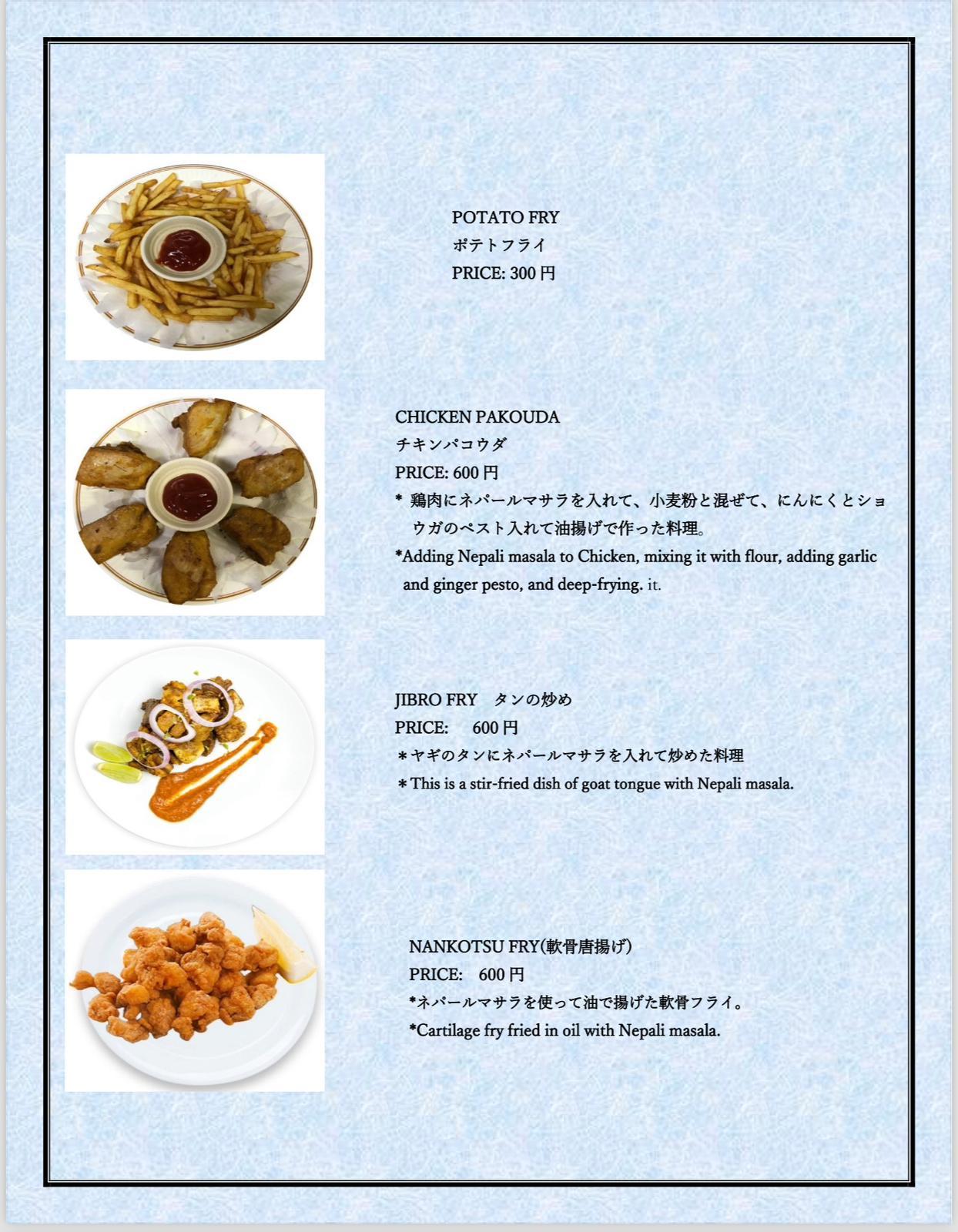 POTATO FRY
ポテトフライ
PRICE: 300 円

CHICKEN PAKOUDA
チキンパコウダ
PRICE: 600 円
* 鶏肉にネパールマサラを入れて、小麦粉と混ぜて、にんにくとショウガのペスト入れて油揚げで作った料理。
*Adding Nepali masala to Chicken, mixing it with flour, adding garlic and ginger pesto, and deep-frying. it.

JIBRO FRY タンの炒め
PRICE: 600 円
＊ヤギのタンにネパールマサラを入れて炒めた料理
＊This is a stir-fried dish of goat tongue with Nepali masala.

NANKOTSU FRY(軟骨唐揚げ)
PRICE: 600 円
*ネパールマサラを使って油で揚げた軟骨フライ。
*Cartilage fry fried in oil with Nepali masala.